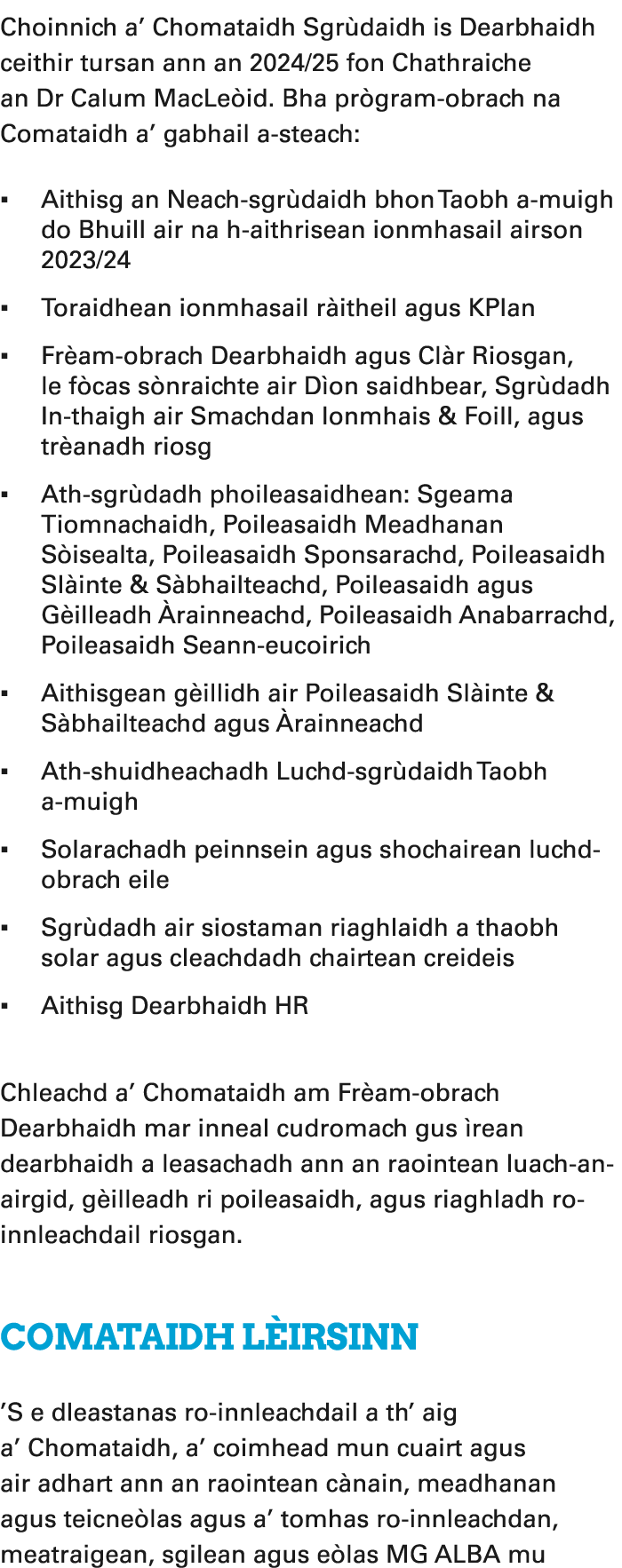 Choinnich a’ Chomataidh Sgrùdaidh is Dearbhaidh ceithir tursan ann an 2024/25 fon Chathraiche an Dr Calum MacLeòid. Bha prògram-obrach na Comataidh a’ gabhail a-steach:

▪ Aithisg an Neach-sgrùdaidh bhon Taobh a-muigh do Bhuill air na h-aithrisean ionmhasail airson 2023/24

▪ Toraidhean ionmhasail ràitheil agus KPlan

▪ Frèam-obrach Dearbhaidh agus Clàr Riosgan, le fòcas sònraichte air Dìon saidhbear, Sgrùdadh In-thaigh air Smachdan Ionmhais & Foill, agus trèanadh riosg

▪ Ath-sgrùdadh phoileasaidhean: Sgeama Tiomnachaidh, Poileasaidh Meadhanan Sòisealta, Poileasaidh Sponsarachd, Poileasaidh Slàinte & Sàbhailteachd, Poileasaidh agus Gèilleadh Àrainneachd, Poileasaidh Anabarrachd, Poileasaidh Seann-eucoirich

▪ Aithisgean gèillidh air Poileasaidh Slàinte & Sàbhailteachd agus Àrainneachd

▪ Ath-shuidheachadh Luchd-sgrùdaidh Taobh a-muigh

▪ Solarachadh peinnsein agus shochairean luchd-obrach eile

▪ Sgrùdadh air siostaman riaghlaidh a thaobh solar agus cleachdadh chairtean creideis

▪ Aithisg Dearbhaidh HR

Chleachd a’ Chomataidh am Frèam-obrach Dearbhaidh mar inneal cudromach gus ìrean dearbhaidh a leasachadh ann an raointean luach-an-airgid, gèilleadh ri poileasaidh, agus riaghladh ro-innleachdail riosgan.

COMATAIDH LÈIRSINN

’S e dleastanas ro-innleachdail a th’ aig a’ Chomataidh, a’ coimhead mun cuairt agus air adhart ann an raointean cànain, meadhanan agus teicneòlas agus a’ tomhas ro-innleachdan, meatraigean, sgilean agus eòlas MG ALBA mu